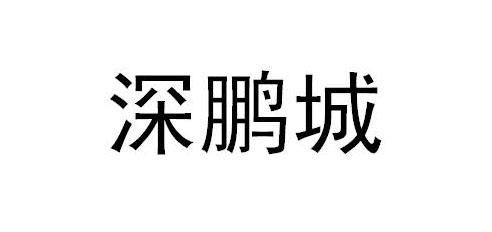 深鹏城